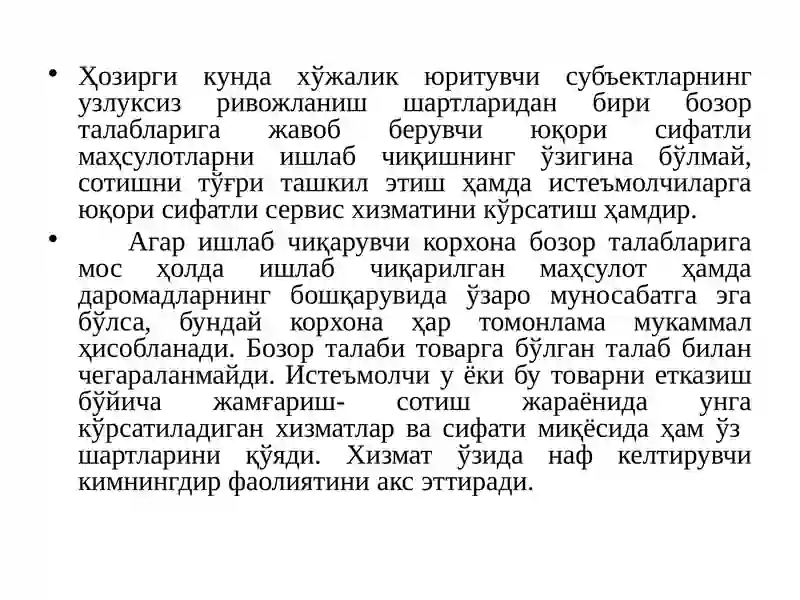 • Ҳозирги кунда хўжалик юритувчи субъектларнинг узлуксиз ривожланиш шартларидан бири бозор талабларига жавоб берувчи юқори сифатли маҳсулотларни ишлаб чиқишнинг ўзигина бўлмай, сотишни тўғри ташкил этиш ҳамда истеъмолчиларга юқори сифатли сервис хизматини кўрсатиш ҳамдир.

• Агар ишлаб чиқарувчи корхона бозор талабларига мос ҳолда ишлаб чиқарилган маҳсулот ҳамда даромадларнинг бошқарувида ўзаро муносабатга эга бўлса, бундай корхона ҳар томонлама мукаммал ҳисобланади. Бозор талаби товарга бўлган талаб билан чегараланмайди. Истеъмолчи у ёки бу товарни етказиш бўйича жамғариш- сотиш жараёнида унга кўрсатиладиган хизматлар ва сифати миқёсида ҳам ўз шартларини қўяди. Хизмат ўзида наф келтирувчи кимнингдир фаолиятини акс эттиради.